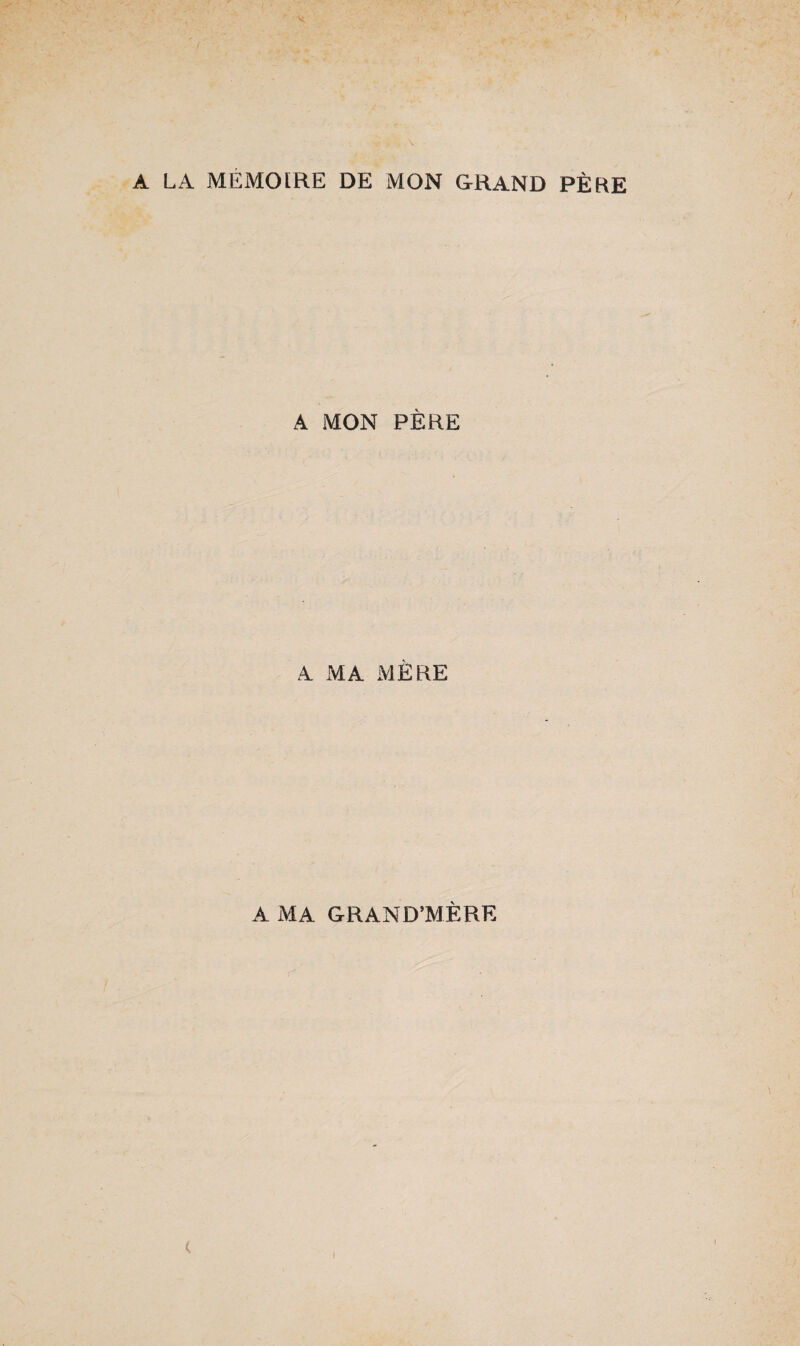 A LA MÉMOIRE DE MON GRAND PÈRE

A MON PÈRE

A MA MÈRE

A MA GRAND'MÈRE